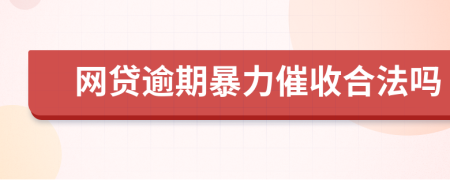 网贷逾期暴力催收合法吗